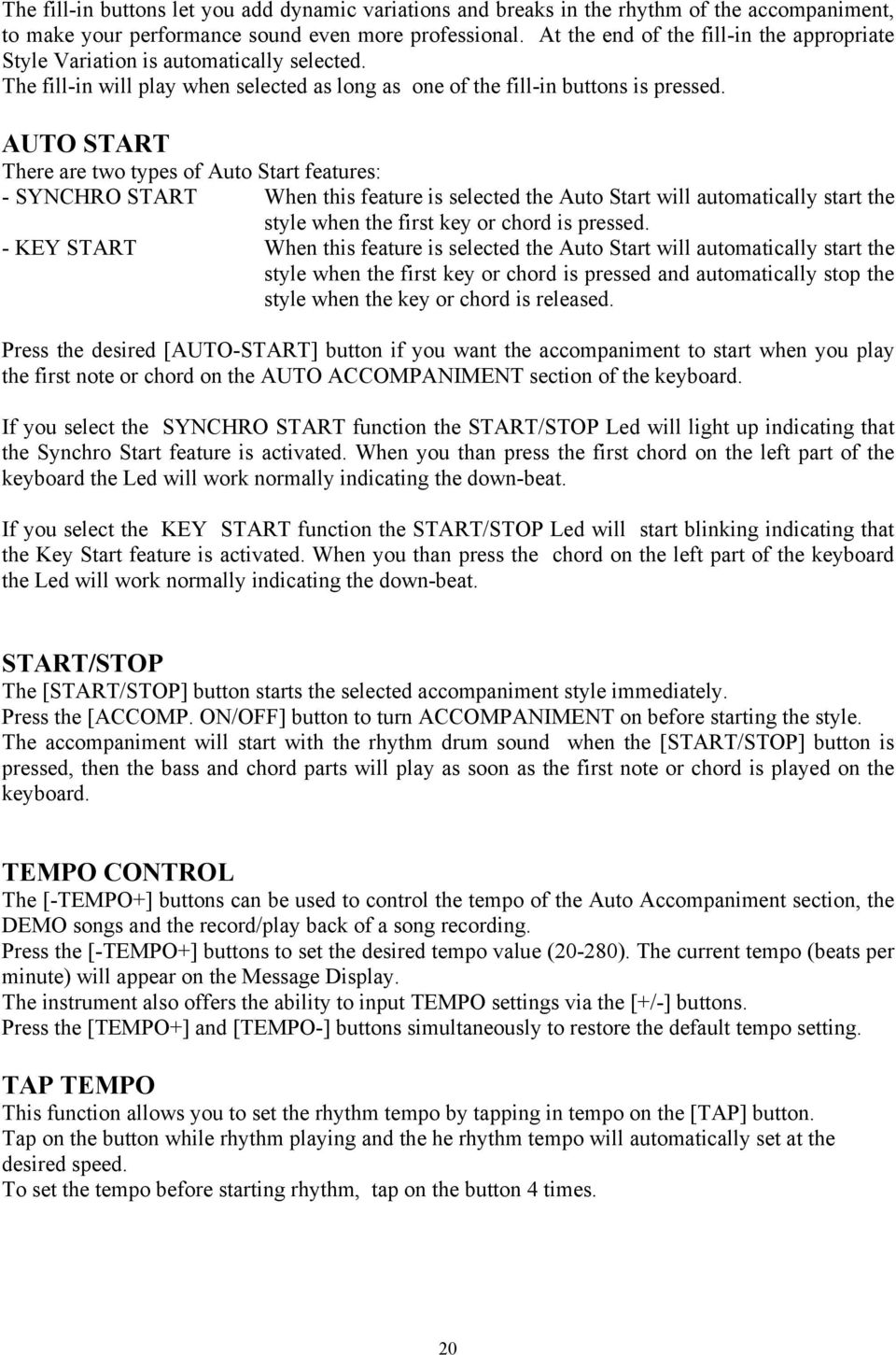 The fill-in buttons let you add dynamic variations and breaks in the rhythm of the accompaniment, to make your performance sound even more professional. At the end of the fill-in the appropriate Style Variation is automatically selected.
The fill-in will play when selected as long as one of the fill-in buttons is pressed.

AUTO START
There are two types of Auto Start features:
- SYNCHRO START When this feature is selected the Auto Start will automatically start the style when the first key or chord is pressed.
- KEY START When this feature is selected the Auto Start will automatically start the style when the first key or chord is pressed and automatically stop the style when the key or chord is released.

Press the desired [AUTO-START] button if you want the accompaniment to start when you play the first note or chord on the AUTO ACCOMPANIMENT section of the keyboard.

If you select the SYNCHRO START function the START/STOP Led will light up indicating that the Synchro Start feature is activated. When you than press the first chord on the left part of the keyboard the Led will work normally indicating the down-beat.

If you select the KEY START function the START/STOP Led will start blinking indicating that the Key Start feature is activated. When you than press the chord on the left part of the keyboard the Led will work normally indicating the down-beat.

START/STOP
The [START/STOP] button starts the selected accompaniment style immediately.
Press the [ACCOMP. ON/OFF] button to turn ACCOMPANIMENT on before starting the style.
The accompaniment will start with the rhythm drum sound when the [START/STOP] button is pressed, then the bass and chord parts will play as soon as the first note or chord is played on the keyboard.

TEMPO CONTROL
The [-TEMPO+] buttons can be used to control the tempo of the Auto Accompaniment section, the DEMO songs and the record/play back of a song recording.
Press the [-TEMPO+] buttons to set the desired tempo value (20-280). The current tempo (beats per minute) will appear on the Message Display.
The instrument also offers the ability to input TEMPO settings via the [+/-] buttons.
Press the [TEMPO+] and [TEMPO-] buttons simultaneously to restore the default tempo setting.

TAP TEMPO
This function allows you to set the rhythm tempo by tapping in tempo on the [TAP] button.
Tap on the button while rhythm playing and the he rhythm tempo will automatically set at the desired speed.
To set the tempo before starting rhythm, tap on the button 4 times.

20